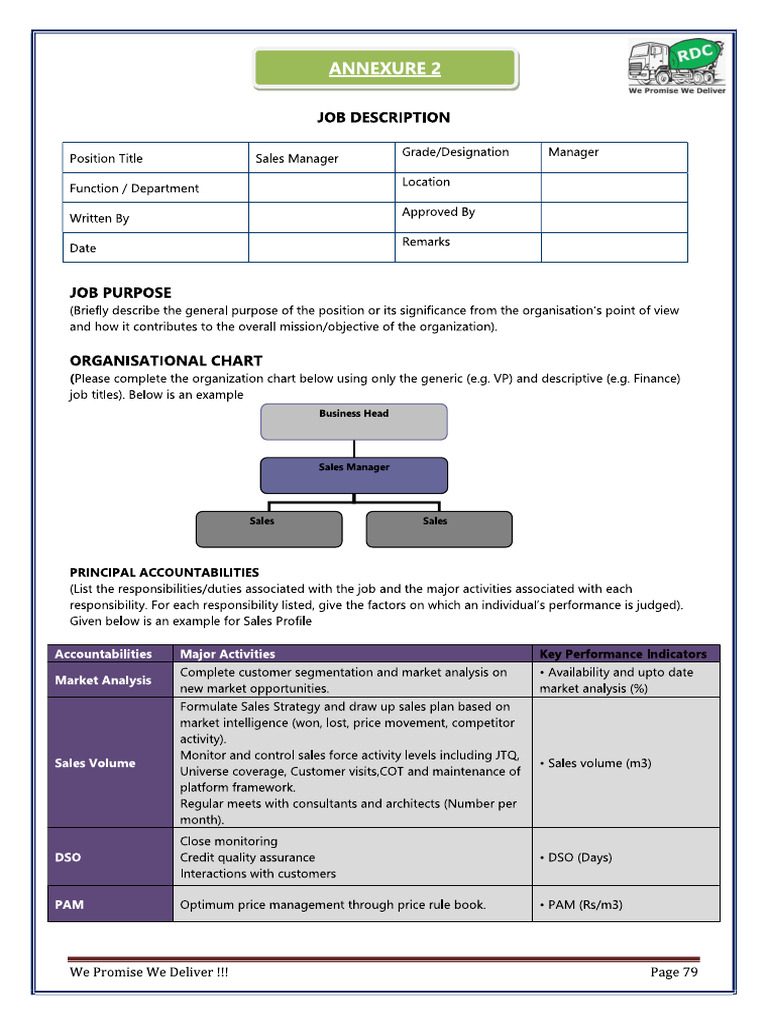 ANNEXURE 2

RDC
We Promise We Deliver

JOB DESCRIPTION

| Position Title | Sales Manager | Grade/Designation | Manager |
|---|---|---|---|
| Function / Department | | Location | |
| Written By | | Approved By | |
| Date | | Remarks | |

JOB PURPOSE
(Briefly describe the general purpose of the position or its significance from the organisation's point of view and how it contributes to the overall mission/objective of the organization).

ORGANISATIONAL CHART
(Please complete the organization chart below using only the generic (e.g. VP) and descriptive (e.g. Finance) job titles). Below is an example

Business Head

Sales Manager

Sales

Sales

PRINCIPAL ACCOUNTABILITIES
(List the responsibilities/duties associated with the job and the major activities associated with each responsibility. For each responsibility listed, give the factors on which an individual's performance is judged). Given below is an example for Sales Profile

| Accountabilities | Major Activities | Key Performance Indicators |
|---|---|---|
| Market Analysis | Complete customer segmentation and market analysis on new market opportunities. | • Availability and upto date market analysis (%) |
| Sales Volume | Formulate Sales Strategy and draw up sales plan based on market intelligence (won, lost, price movement, competitor activity). Monitor and control sales force activity levels including JTQ, Universe coverage, Customer visits,COT and maintenance of platform framework. Regular meets with consultants and architects (Number per month). | • Sales volume (m3) |
| DSO | Close monitoring Credit quality assurance Interactions with customers | • DSO (Days) |
| PAM | Optimum price management through price rule book. | • PAM (Rs/m3) |

We Promise We Deliver !!!
Page 79